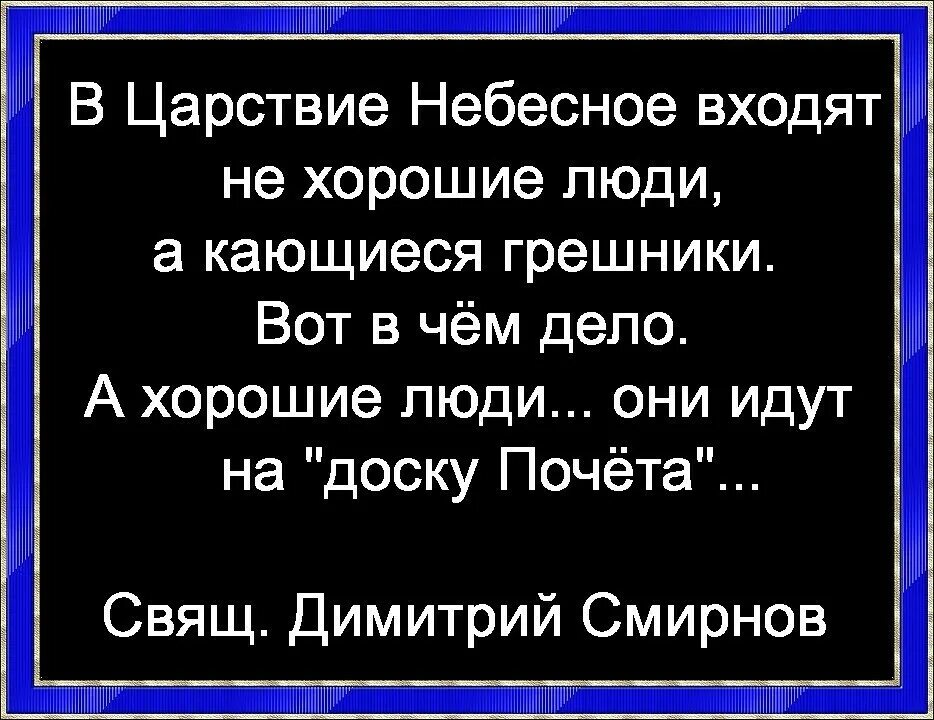 В Царствие Небесное входят
не хорошие люди,
а кающиеся грешники.
Вот в чём дело.
А хорошие люди... они идут
на "доску Почёта"...

Свящ. Димитрий Смирнов